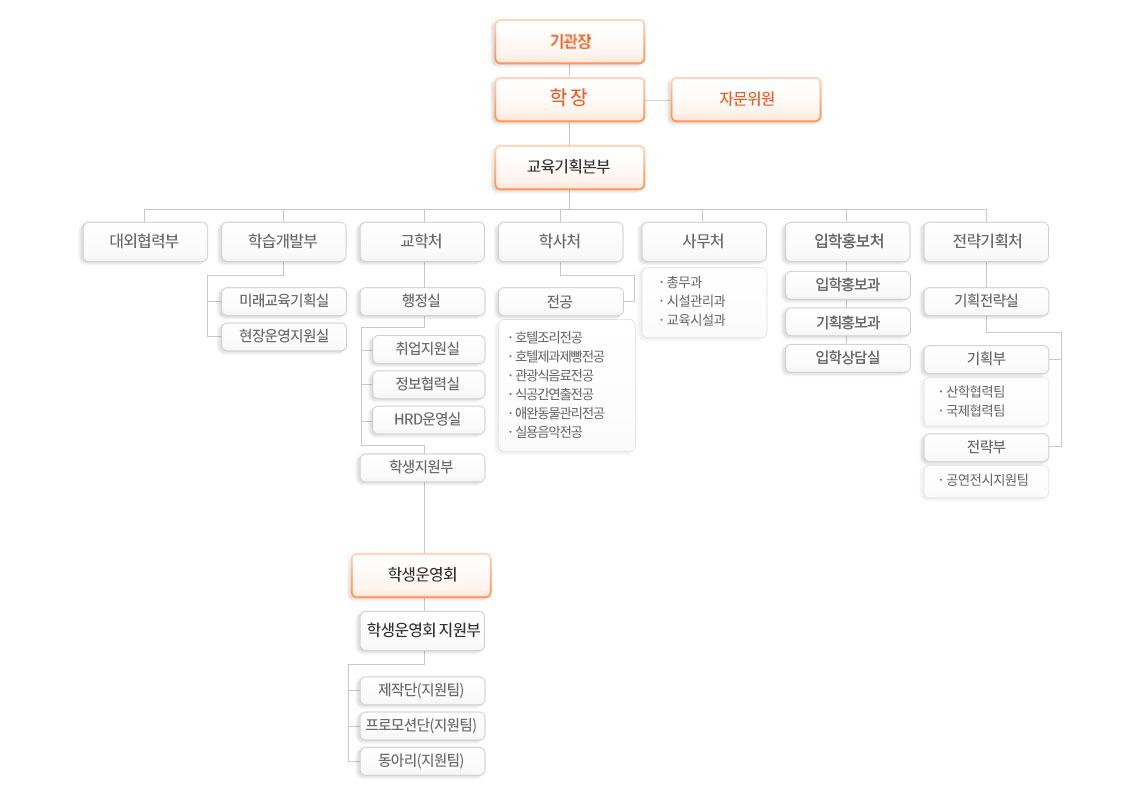 기관장

학 장

자문위원

교육기획본부

대외협력부

학습개발부

미래교육기획실

현장운영지원실

교학처

행정실

취업지원실

정보협력실

HRD운영실

학생지원부

학생운영회

학생운영회 지원부

제작단(지원팀)

프로모션단(지원팀)

동아리(지원팀)

학사처

전공

· 호텔조리전공
· 호텔제과제빵전공
· 관광식음료전공
· 식공간연출전공
· 애완동물관리전공
· 실용음악전공

사무처

· 총무과
· 시설관리과
· 교육시설과

입학홍보처

입학홍보과

기획홍보과

입학상담실

전략기획처

기획전략실

기획부

· 산학협력팀
· 국제협력팀

전략부

· 공연전시지원팀